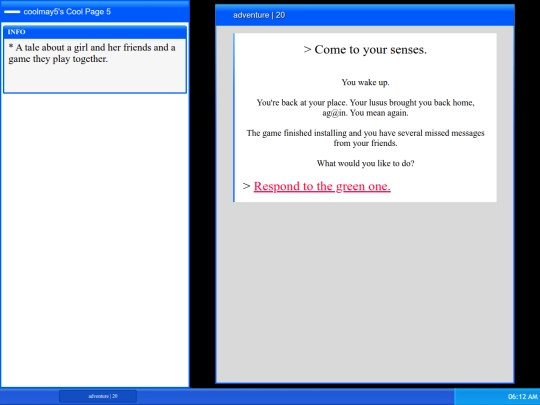 coolmay5's Cool Page 5

INFO

* A tale about a girl and her friends and a game they play together.

adventure | 20

> Come to your senses.

You wake up.

You're back at your place. Your lusus brought you back home, ag@in. You mean again.

The game finished installing and you have several missed messages from your friends.

What would you like to do?

> Respond to the green one.

adventure | 20

06:12 AM